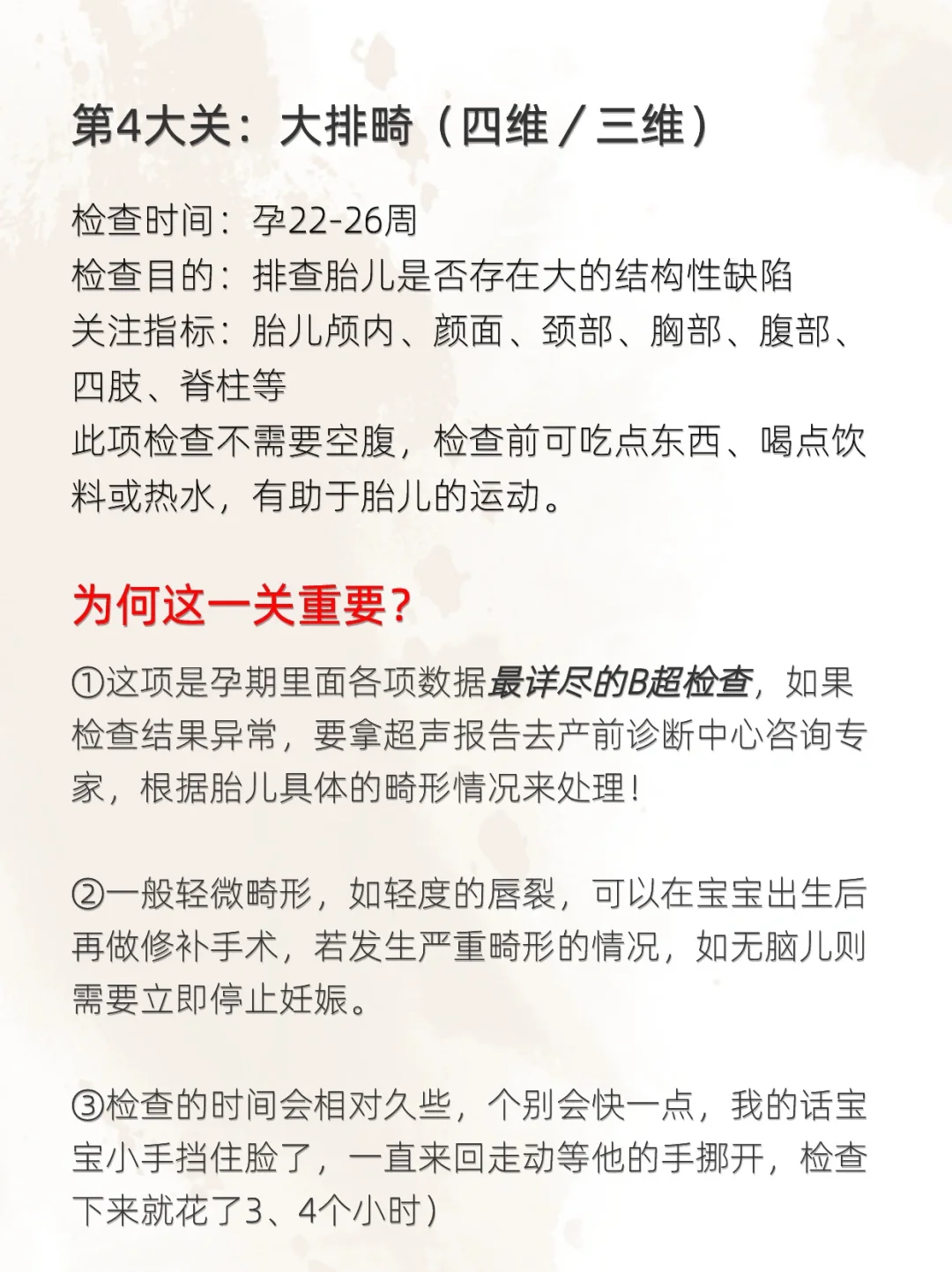 第4大关：大排畸（四维／三维）

检查时间：孕22-26周
检查目的：排查胎儿是否存在大的结构性缺陷
关注指标：胎儿颅内、颜面、颈部、胸部、腹部、四肢、脊柱等
此项检查不需要空腹，检查前可吃点东西、喝点饮料或热水，有助于胎儿的运动。

为何这一关重要？

①这项是孕期里面各项数据最详尽的B超检查，如果检查结果异常，要拿超声报告去产前诊断中心咨询专家，根据胎儿具体的畸形情况来处理！

②一般轻微畸形，如轻度的唇裂，可以在宝宝出生后再做修补手术，若发生严重畸形的情况，如无脑儿则需要立即停止妊娠。

③检查的时间会相对久些，个别会快一点，我的话宝宝小手挡住脸了，一直来回走动等他的手挪开，检查下来就花了3、4个小时）